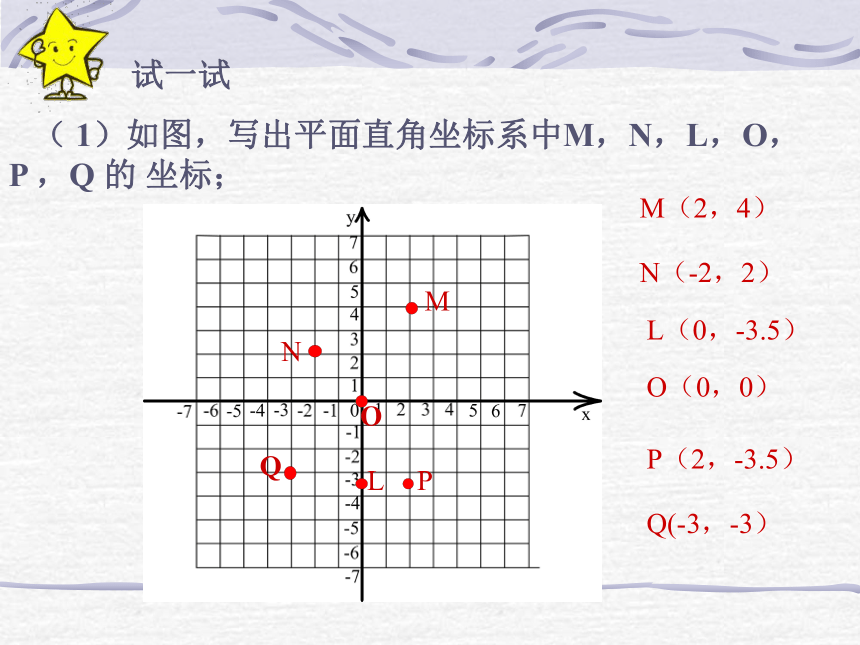 试一试

（1）如图，写出平面直角坐标系中M，N，L，O，P，Q 的 坐标；

y
7
6
5
4
3
2
1
-7 -6 -5 -4 -3 -2 -1 0 1 2 3 4 5 6 7
x
-1
-2
-3
-4
-5
-6
-7
M
N
O
Q
L
P

M（2，4）

N（-2，2）

L（0，-3.5）

O（0，0）

P（2，-3.5）

Q(-3，-3）